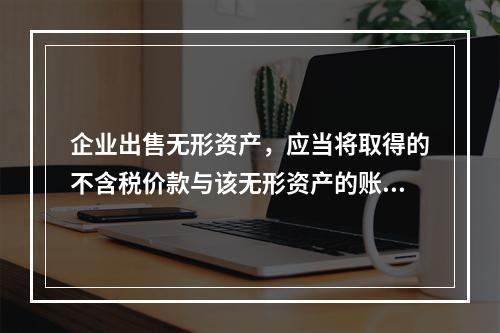 企业出售无形资产，应当将取得的不含税价款与该无形资产的账...